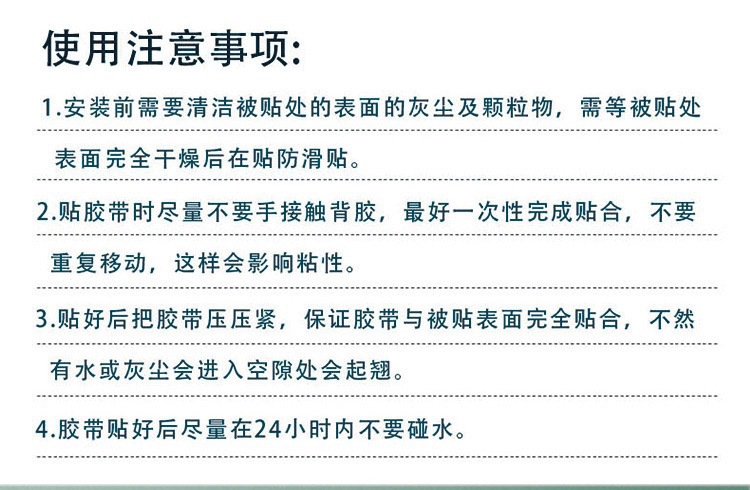 使用注意事项:

1.安装前需要清洁被贴处的表面的灰尘及颗粒物，需等被贴处表面完全干燥后在贴防滑贴。

2.贴胶带时尽量不要手接触背胶，最好一次性完成贴合，不要重复移动，这样会影响粘性。

3.贴好后把胶带压压紧，保证胶带与被贴表面完全贴合，不然有水或灰尘会进入空隙处会起翘。

4.胶带贴好后尽量在24小时内不要碰水。